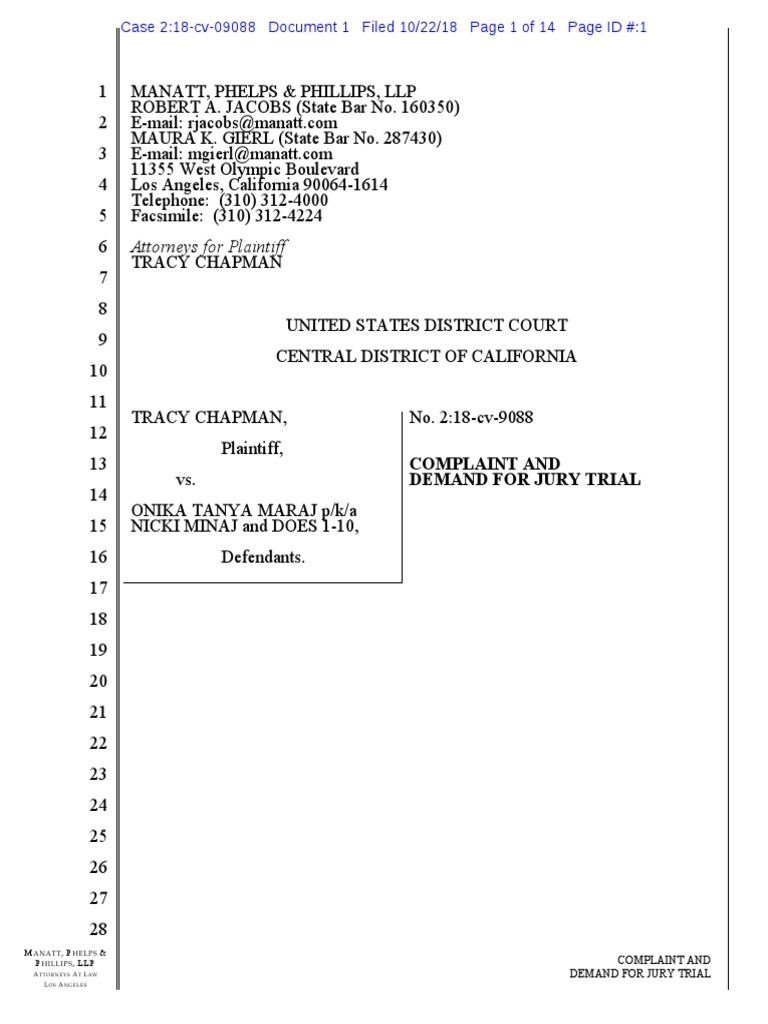 Case 2:18-cv-09088 Document 1 Filed 10/22/18 Page 1 of 14 Page ID #:1

1
2
3
4
5
6
7
8
9
10
11
12
13
14
15
16
17
18
19
20
21
22
23
24
25
26
27
28

MANATT, PHELPS & PHILLIPS, LLP
ROBERT A. JACOBS (State Bar No. 160350)
E-mail: rjacobs@manatt.com
MAURA K. GIERL (State Bar No. 287430)
E-mail: mgierl@manatt.com
11355 West Olympic Boulevard
Los Angeles, California 90064-1614
Telephone: (310) 312-4000
Facsimile: (310) 312-4224

Attorneys for Plaintiff
TRACY CHAPMAN

UNITED STATES DISTRICT COURT

CENTRAL DISTRICT OF CALIFORNIA

TRACY CHAPMAN,

Plaintiff,

vs.

ONIKA TANYA MARAJ p/k/a NICKI MINAJ and DOES 1-10,

Defendants.

No. 2:18-cv-9088

COMPLAINT AND DEMAND FOR JURY TRIAL

MANATT, PHELPS & PHILLIPS, LLP
ATTORNEYS AT LAW
LOS ANGELES

COMPLAINT AND DEMAND FOR JURY TRIAL